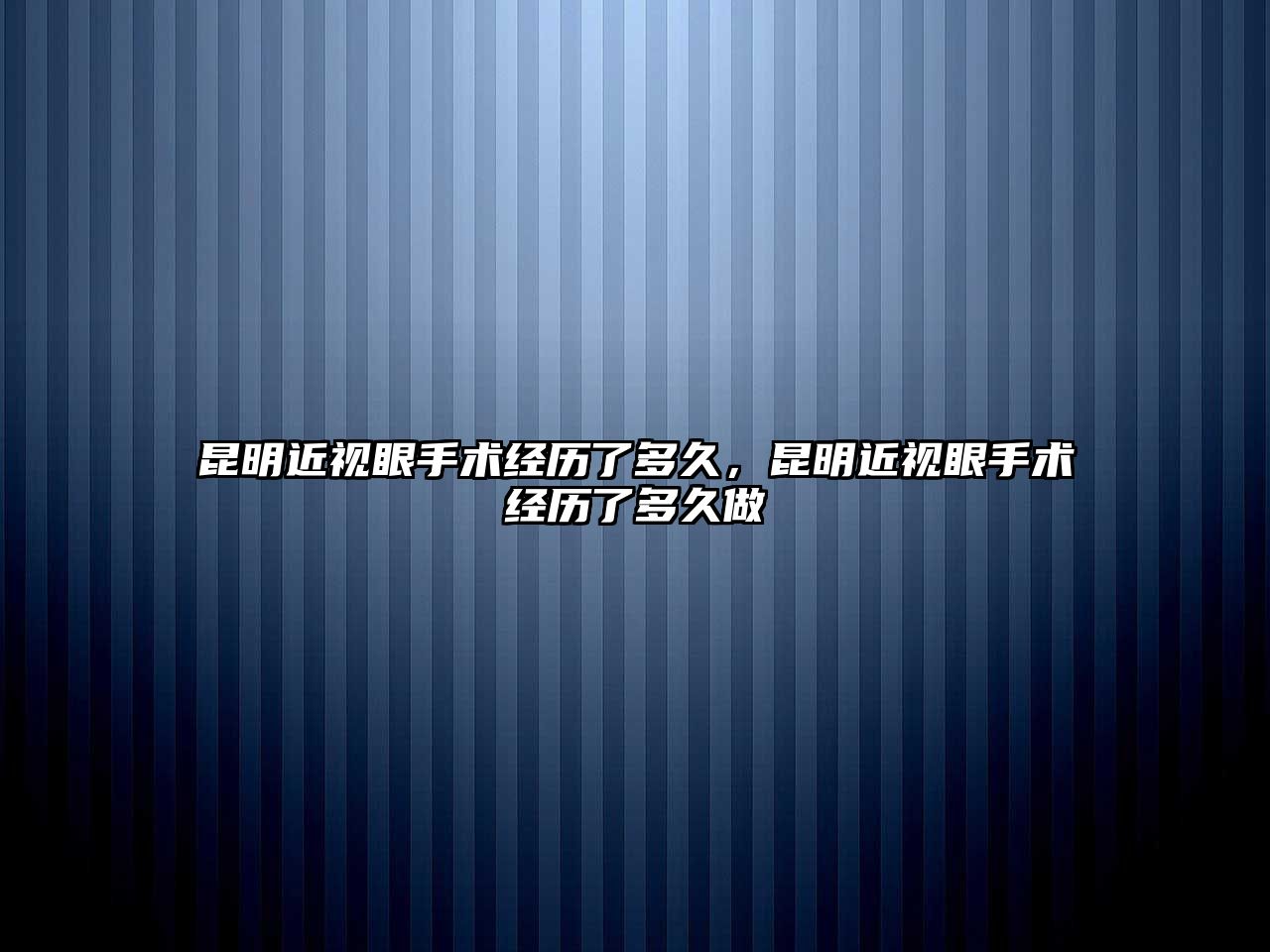 昆明近视眼手术经历了多久，昆明近视眼手术经历了多久做